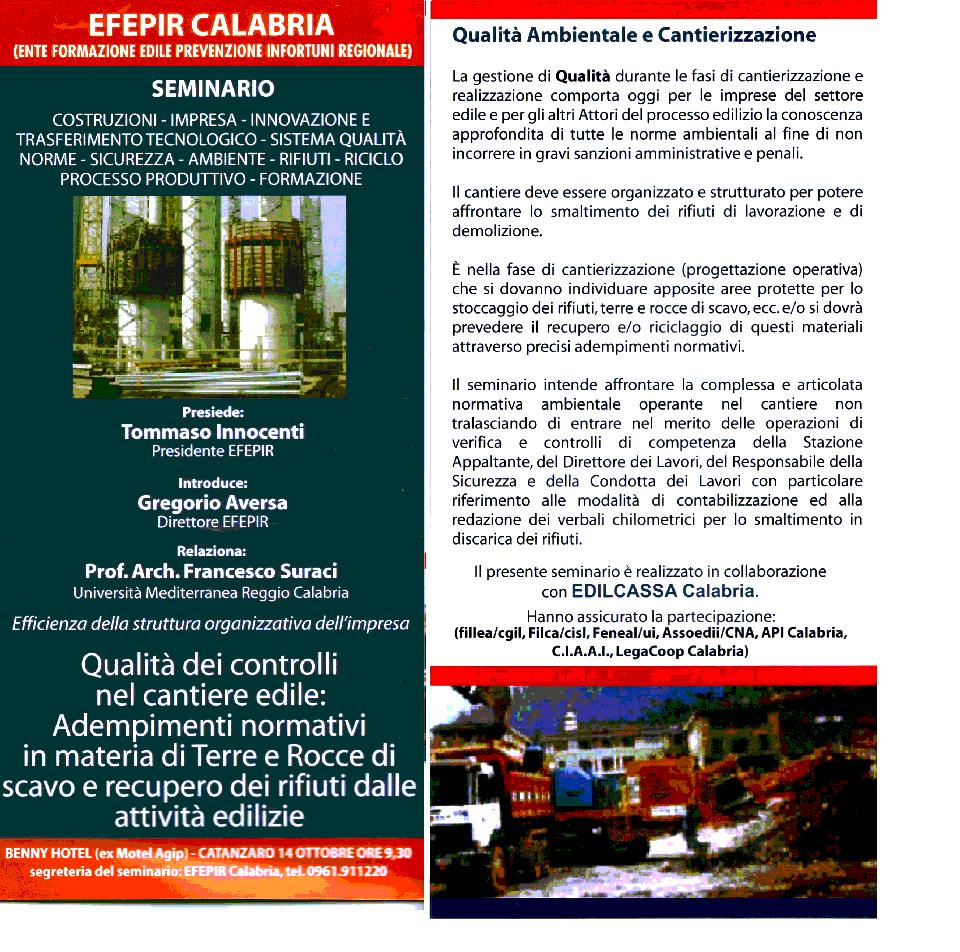 EFEPIR CALABRIA
(ENTE FORMAZIONE EDILE PREVENZIONE INFORTUNI REGIONALE)

SEMINARIO

COSTRUZIONI - IMPRESA - INNOVAZIONE E TRASFERIMENTO TECNOLOGICO - SISTEMA QUALITÀ NORME - SICUREZZA - AMBIENTE - RIFIUTI - RICICLO PROCESSO PRODUTTIVO - FORMAZIONE

Presiede:
Tommaso Innocenti
Presidente EFEPIR

Introduce:
Gregorio Aversa
Direttore EFEPIR

Relaziona:
Prof. Arch. Francesco Suraci
Università Mediterranea Reggio Calabria

Efficienza della struttura organizzativa dell'impresa

Qualità dei controlli nel cantiere edile: Adempimenti normativi in materia di Terre e Rocce di scavo e recupero dei rifiuti dalle attività edilizie

BENNY HOTEL (ex Motel Agip) - CATANZARO 14 OTTOBRE ORE 9,30
segreteria del seminario: EFEPIR Calabria, tel. 0961.911220

Qualità Ambientale e Cantierizzazione

La gestione di Qualità durante le fasi di cantierizzazione e realizzazione comporta oggi per le imprese del settore edile e per gli altri Attori del processo edilizio la conoscenza approfondita di tutte le norme ambientali al fine di non incorrere in gravi sanzioni amministrative e penali.

Il cantiere deve essere organizzato e strutturato per potere affrontare lo smaltimento dei rifiuti di lavorazione e di demolizione.

È nella fase di cantierizzazione (progettazione operativa) che si dovanno individuare apposite aree protette per lo stoccaggio dei rifiuti, terre e rocce di scavo, ecc. e/o si dovrà prevedere il recupero e/o riciclaggio di questi materiali attraverso precisi adempimenti normativi.

Il seminario intende affrontare la complessa e articolata normativa ambientale operante nel cantiere non tralasciando di entrare nel merito delle operazioni di verifica e controlli di competenza della Stazione Appaltante, del Direttore dei Lavori, del Responsabile della Sicurezza e della Condotta dei Lavori con particolare riferimento alle modalità di contabilizzazione ed alla redazione dei verbali chilometrici per lo smaltimento in discarica dei rifiuti.

Il presente seminario è realizzato in collaborazione con EDILCASSA Calabria.

Hanno assicurato la partecipazione:
(fillea/cgil, Filca/cisl, Feneal/ui, Assoedii/CNA, API Calabria, C.I.A.A.I., LegaCoop Calabria)